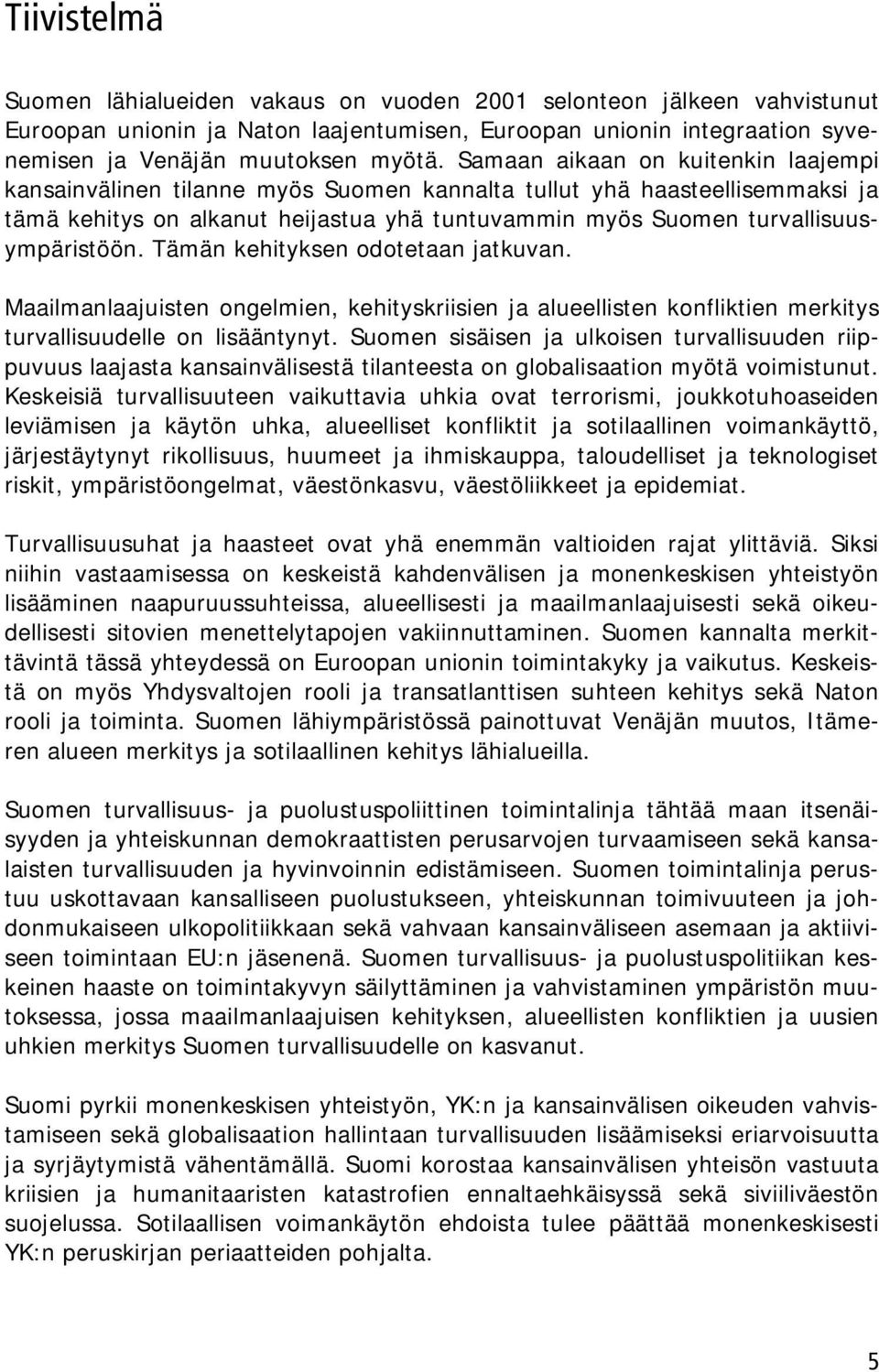 Tiivistelmä

Suomen lähialueiden vakaus on vuoden 2001 selonteon jälkeen vahvistunut Euroopan unionin ja Naton laajentumisen, Euroopan unionin integraation syvenemisen ja Venäjän muutoksen myötä. Samaan aikaan on kuitenkin laajempi kansainvälinen tilanne myös Suomen kannalta tullut yhä haasteellisemmaksi ja tämä kehitys on alkanut heijastua yhä tuntuvammin myös Suomen turvallisuusympäristöön. Tämän kehityksen odotetaan jatkuvan.

Maailmanlaajuisten ongelmien, kehityskriisien ja alueellisten konfliktien merkitys turvallisuudelle on lisääntynyt. Suomen sisäisen ja ulkoisen turvallisuuden riippuvuus laajasta kansainvälisestä tilanteesta on globalisaation myötä voimistunut. Keskeisiä turvallisuuteen vaikuttavia uhkia ovat terrorismi, joukkotuhoaseiden leviämisen ja käytön uhka, alueelliset konfliktit ja sotilaallinen voimankäyttö, järjestäytynyt rikollisuus, huumeet ja ihmiskauppa, taloudelliset ja teknologiset riskit, ympäristöongelmat, väestönkasvu, väestöliikkeet ja epidemiat.

Turvallisuusuhat ja haasteet ovat yhä enemmän valtioiden rajat ylittäviä. Siksi niihin vastaamisessa on keskeistä kahdenvälisen ja monenkeskisen yhteistyön lisääminen naapuruussuhteissa, alueellisesti ja maailmanlaajuisesti sekä oikeudellisesti sitovien menettelytapojen vakiinnuttaminen. Suomen kannalta merkittävintä tässä yhteydessä on Euroopan unionin toimintakyky ja vaikutus. Keskeistä on myös Yhdysvaltojen rooli ja transatlanttisen suhteen kehitys sekä Naton rooli ja toiminta. Suomen lähiympäristössä painottuvat Venäjän muutos, Itämeren alueen merkitys ja sotilaallinen kehitys lähialueilla.

Suomen turvallisuus- ja puolustuspoliittinen toimintalinja tähtää maan itsenäisyyden ja yhteiskunnan demokraattisten perusarvojen turvaamiseen sekä kansalaisten turvallisuuden ja hyvinvoinnin edistämiseen. Suomen toimintalinja perustuu uskottavaan kansalliseen puolustukseen, yhteiskunnan toimivuuteen ja johdonmukaiseen ulkopolitiikkaan sekä vahvaan kansainväliseen asemaan ja aktiiviseen toimintaan EU:n jäsenenä. Suomen turvallisuus- ja puolustuspolitiikan keskeinen haaste on toimintakyvyn säilyttäminen ja vahvistaminen ympäristön muutoksessa, jossa maailmanlaajuisen kehityksen, alueellisten konfliktien ja uusien uhkien merkitys Suomen turvallisuudelle on kasvanut.

Suomi pyrkii monenkeskisen yhteistyön, YK:n ja kansainvälisen oikeuden vahvistamiseen sekä globalisaation hallintaan turvallisuuden lisäämiseksi eriarvoisuutta ja syrjäytymistä vähentämällä. Suomi korostaa kansainvälisen yhteisön vastuuta kriisien ja humanitaaristen katastrofien ennaltaehkäisyssä sekä siviiliväestön suojelussa. Sotilaallisen voimankäytön ehdoista tulee päättää monenkeskisesti YK:n peruskirjan periaatteiden pohjalta.

5